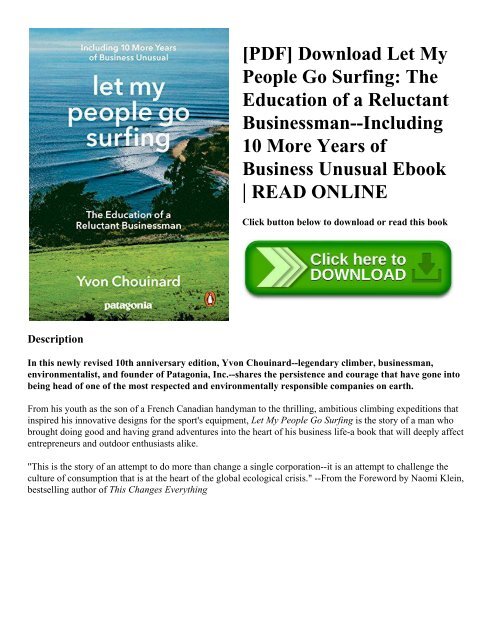 Including 10 More Years of Business Unusual

let my people go surfing

The Education of a Reluctant Businessman

Yvon Chouinard

patagonia

[PDF] Download Let My People Go Surfing: The Education of a Reluctant Businessman--Including 10 More Years of Business Unusual Ebook | READ ONLINE

Click button below to download or read this book

Click here to DOWNLOAD

Description

In this newly revised 10th anniversary edition, Yvon Chouinard--legendary climber, businessman, environmentalist, and founder of Patagonia, Inc.--shares the persistence and courage that have gone into being head of one of the most respected and environmentally responsible companies on earth.

From his youth as the son of a French Canadian handyman to the thrilling, ambitious climbing expeditions that inspired his innovative designs for the sport's equipment, Let My People Go Surfing is the story of a man who brought doing good and having grand adventures into the heart of his business life-a book that will deeply affect entrepreneurs and outdoor enthusiasts alike.

"This is the story of an attempt to do more than change a single corporation--it is an attempt to challenge the culture of consumption that is at the heart of the global ecological crisis." --From the Foreword by Naomi Klein, bestselling author of This Changes Everything